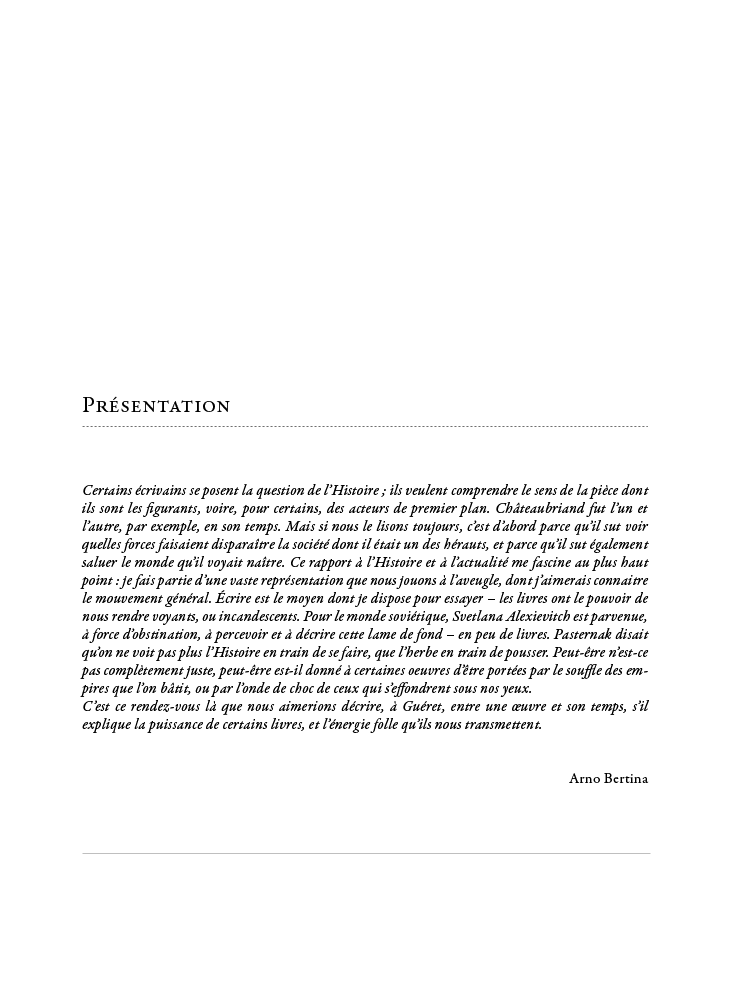 Présentation

Certains écrivains se posent la question de l'Histoire ; ils veulent comprendre le sens de la pièce dont ils sont les figurants, voire, pour certains, des acteurs de premier plan. Châteaubriand fut l'un et l'autre, par exemple, en son temps. Mais si nous le lisons toujours, c'est d'abord parce qu'il sut voir quelles forces faisaient disparaître la société dont il était un des hérauts, et parce qu'il sut également saluer le monde qu'il voyait naître. Ce rapport à l'Histoire et à l'actualité me fascine au plus haut point : je fais partie d'une vaste représentation que nous jouons à l'aveugle, dont j'aimerais connaître le mouvement général. Écrire est le moyen dont je dispose pour essayer – les livres ont le pouvoir de nous rendre voyants, ou incandescents. Pour le monde soviétique, Svetlana Alexievitch est parvenue, à force d'obstination, à percevoir et à décrire cette lame de fond – en peu de livres. Pasternak disait qu'on ne voit pas plus l'Histoire en train de se faire, que l'herbe en train de pousser. Peut-être n'est-ce pas complètement juste, peut-être est-il donné à certaines oeuvres d'être portées par le souffle des empires que l'on bâtit, ou par l'onde de choc de ceux qui s'effondrent sous nos yeux.
C'est ce rendez-vous là que nous aimerions décrire, à Guéret, entre une œuvre et son temps, s'il explique la puissance de certains livres, et l'énergie folle qu'ils nous transmettent.

Arno Bertina